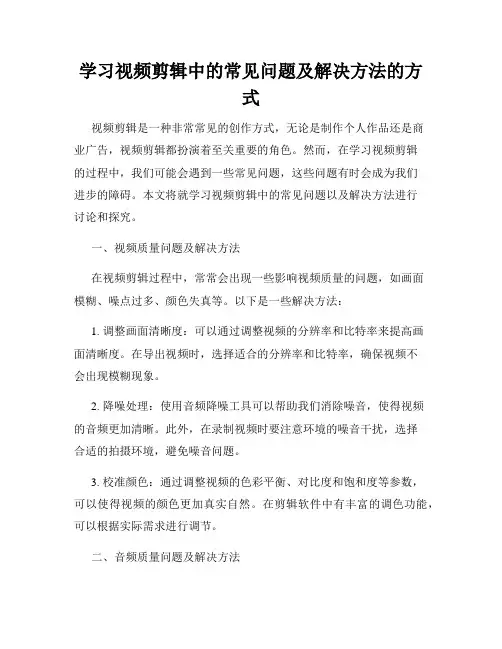 学习视频剪辑中的常见问题及解决方法的方式

视频剪辑是一种非常常见的创作方式，无论是制作个人作品还是商业广告，视频剪辑都扮演着至关重要的角色。然而，在学习视频剪辑的过程中，我们可能会遇到一些常见问题，这些问题有时会成为我们进步的障碍。本文将就学习视频剪辑中的常见问题以及解决方法进行讨论和探究。

一、视频质量问题及解决方法

在视频剪辑过程中，常常会出现一些影响视频质量的问题，如画面模糊、噪点过多、颜色失真等。以下是一些解决方法：

1. 调整画面清晰度：可以通过调整视频的分辨率和比特率来提高画面清晰度。在导出视频时，选择适合的分辨率和比特率，确保视频不会出现模糊现象。

2. 降噪处理：使用音频降噪工具可以帮助我们消除噪音，使得视频的音频更加清晰。此外，在录制视频时要注意环境的噪音干扰，选择合适的拍摄环境，避免噪音问题。

3. 校准颜色：通过调整视频的色彩平衡、对比度和饱和度等参数，可以使得视频的颜色更加真实自然。在剪辑软件中有丰富的调色功能，可以根据实际需求进行调节。

二、音频质量问题及解决方法